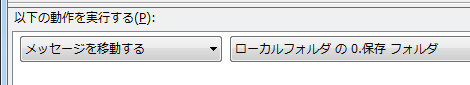 以下の動作を実行する(P):

メッセージを移動する

ローカルフォルダ の 0.保存 フォルダ